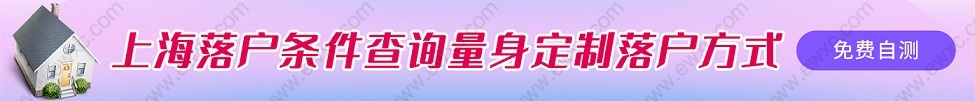 上海落户条件查询量身定制落户方式

免费自测